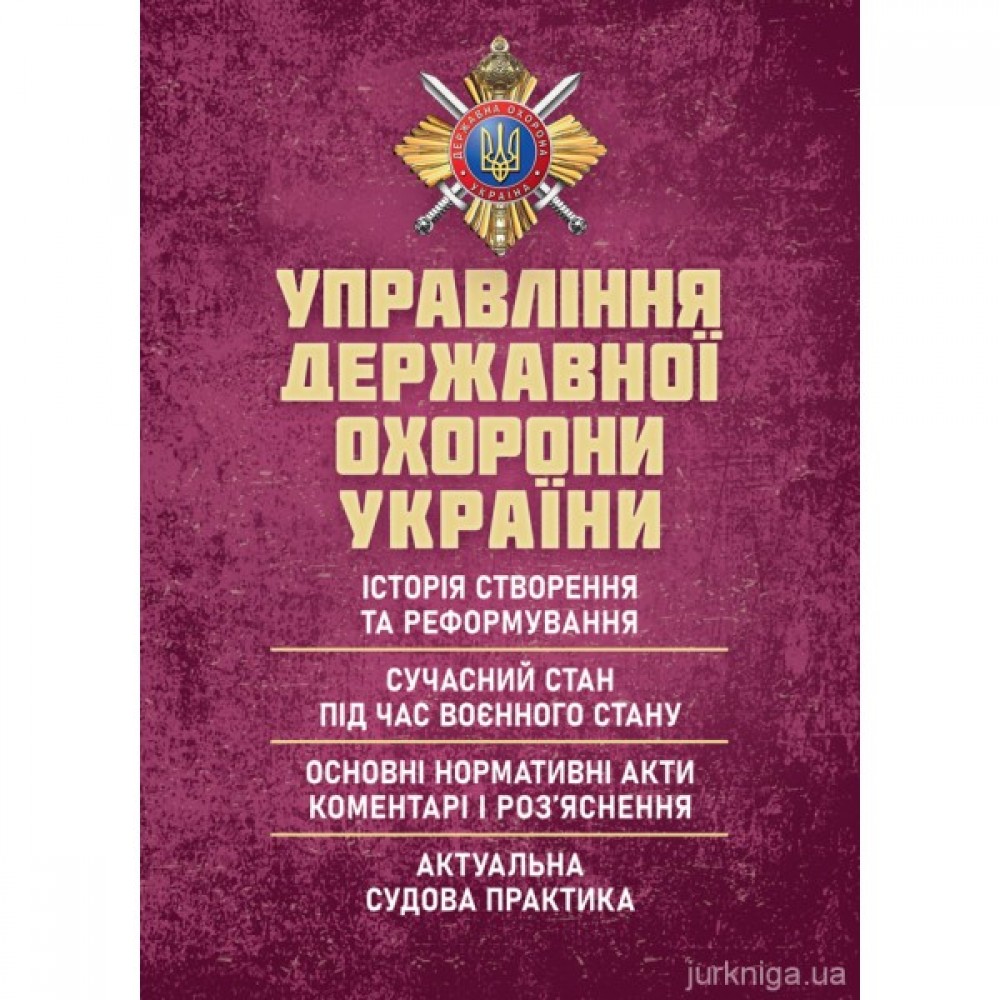 ДЕРЖАВНА ОХОРОНА УКРАЇНА

УПРАВЛІННЯ ДЕРЖАВНОЇ ОХОРОНИ УКРАЇНИ

ІСТОРІЯ СТВОРЕННЯ ТА РЕФОРМУВАННЯ

СУЧАСНИЙ СТАН ПІД ЧАС ВОЄННОГО СТАНУ

ОСНОВНІ НОРМАТИВНІ АКТИ КОМЕНТАРІ І РОЗ'ЯСНЕННЯ

АКТУАЛЬНА СУДОВА ПРАКТИКА

jurkniga.ua